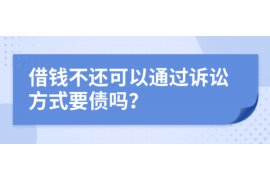 借钱不还可以通过诉讼方式要债吗？